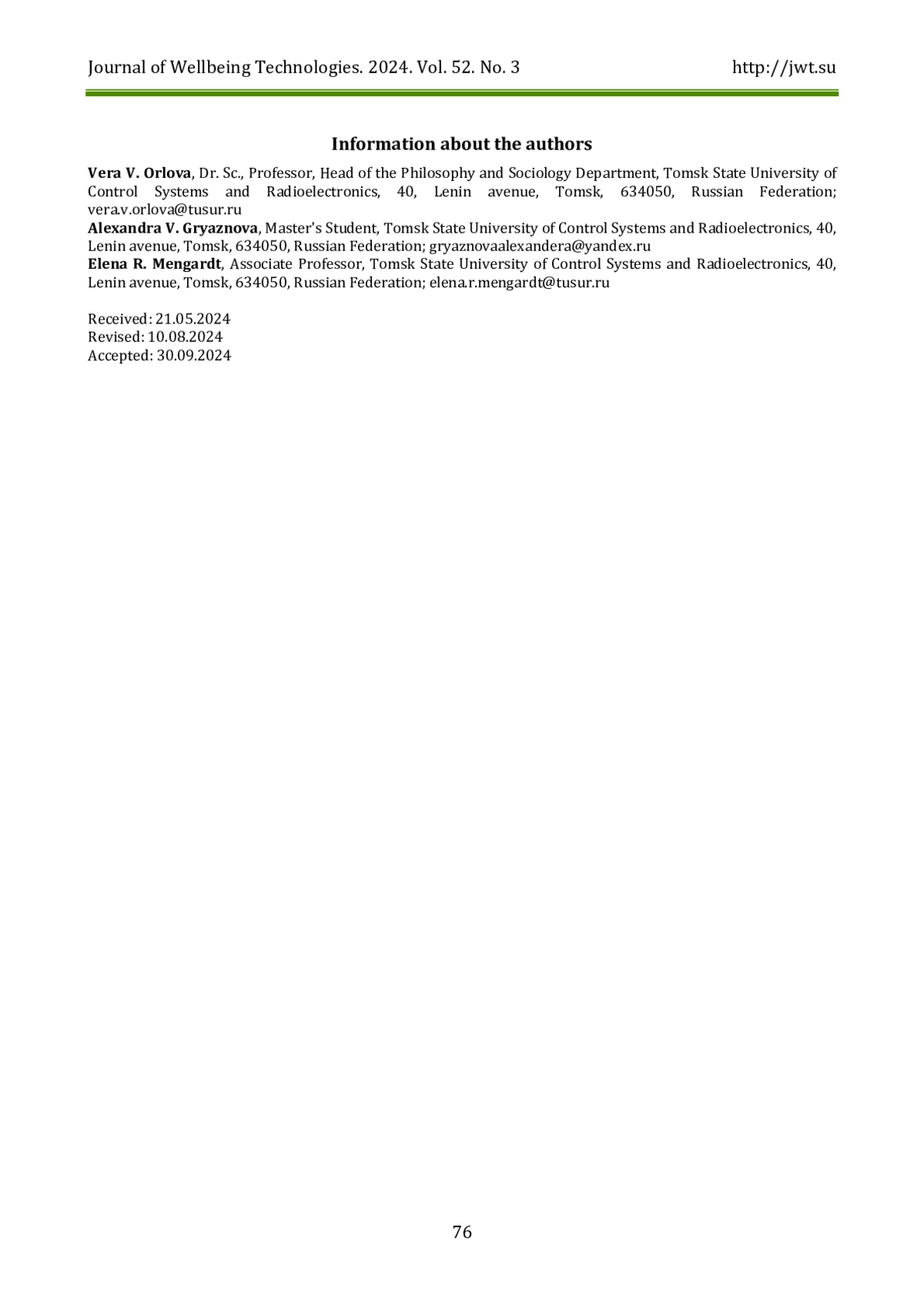 Journal of Wellbeing Technologies. 2024. Vol. 52. No. 3 http://jwt.su

Information about the authors

Vera V. Orlova, Dr. Sc., Professor, Head of the Philosophy and Sociology Department, Tomsk State University of Control Systems and Radioelectronics, 40, Lenin avenue, Tomsk, 634050, Russian Federation; vera.v.orlova@tusur.ru
Alexandra V. Gryaznova, Master's Student, Tomsk State University of Control Systems and Radioelectronics, 40, Lenin avenue, Tomsk, 634050, Russian Federation; gryaznovaalexandera@yandex.ru
Elena R. Mengardt, Associate Professor, Tomsk State University of Control Systems and Radioelectronics, 40, Lenin avenue, Tomsk, 634050, Russian Federation; elena.r.mengardt@tusur.ru

Received: 21.05.2024
Revised: 10.08.2024
Accepted: 30.09.2024

76